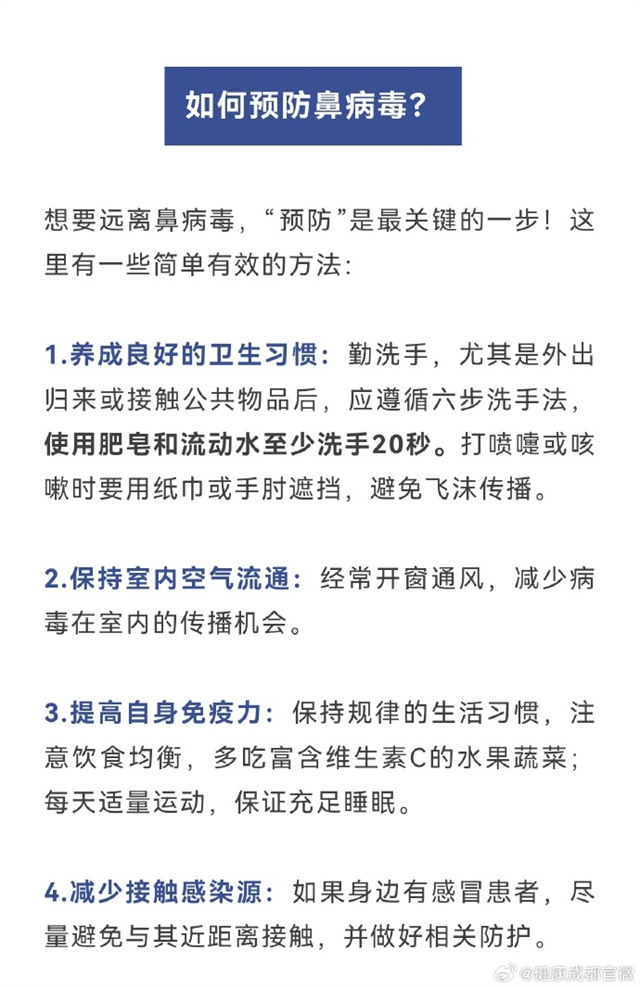 如何预防鼻病毒？

想要远离鼻病毒，“预防”是最关键的一步！这里有一些简单有效的方法：

1.养成良好的卫生习惯：勤洗手，尤其是外出归来或接触公共物品后，应遵循六步洗手法，使用肥皂和流动水至少洗手20秒。打喷嚏或咳嗽时要用纸巾或手肘遮挡，避免飞沫传播。

2.保持室内空气流通：经常开窗通风，减少病毒在室内的传播机会。

3.提高自身免疫力：保持规律的生活习惯，注意饮食均衡，多吃富含维生素C的水果蔬菜；每天适量运动，保证充足睡眠。

4.减少接触感染源：如果身边有感冒患者，尽量避免与其近距离接触，并做好相关防护。

@健康成都官微